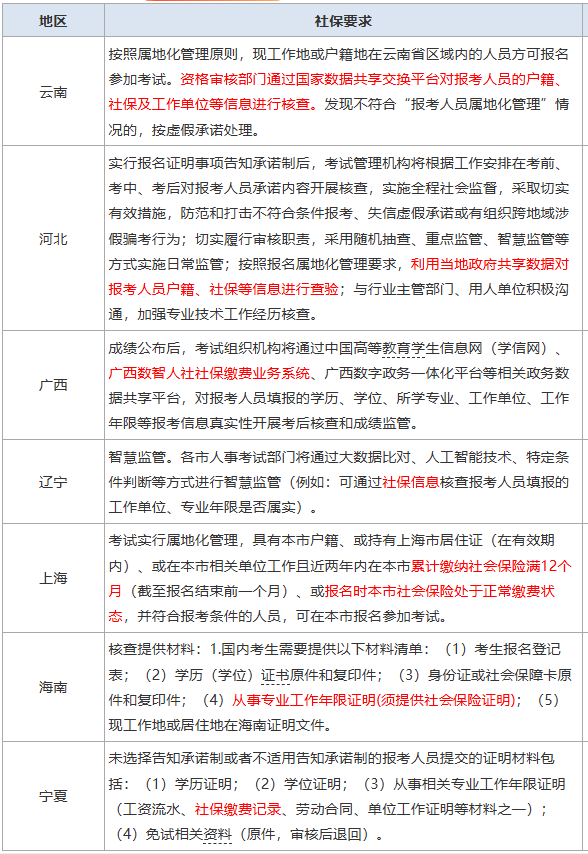 | 地区 | 社保要求 |
|---|---|
| 云南 | 按照属地化管理原则，现工作地或户籍地在云南省区域内的人员方可报名参加考试。资格审核部门通过国家数据共享交换平台对报考人员的户籍、社保及工作单位等信息进行核查。发现不符合“报考人员属地化管理”情况的，按虚假承诺处理。 |
| 河北 | 实行报名证明事项告知承诺制后，考试管理机构将根据工作安排在考前、考中、考后对报考人员承诺内容开展核查，实施全程社会监督，采取切实有效措施，防范和打击不符合条件报考、失信虚假承诺或有组织跨地域涉假骗考行为；切实履行审核职责，采用随机抽查、重点监管、智慧监管等方式实施日常监管；按照报名属地化管理要求，利用当地政府共享数据对报考人员户籍、社保等信息进行查验；与行业主管部门、用人单位积极沟通，加强专业技术工作经历核查。 |
| 广西 | 成绩公布后，考试组织机构将通过中国高等教育学生信息网（学信网）、广西数智人社社保缴费业务系统、广西数字政务一体化平台等相关政务数据共享平台，对报考人员填报的学历、学位、所学专业、工作单位、工作年限等报考信息真实性开展考后核查和成绩监管。 |
| 辽宁 | 智慧监管。各市人事考试部门将通过大数据比对、人工智能技术、特定条件判断等方式进行智慧监管（例如：可通过社保信息核查报考人员填报的工作单位、专业年限是否属实）。 |
| 上海 | 考试实行属地化管理，具有本市户籍、或持有上海市居住证（在有效期内）、或在本市相关单位工作且近两年内在本市累计缴纳社会保险满12个月（截至报名结束前一个月）、或报名时本市社会保险处于正常缴费状态，并符合报考条件的人员，可在本市报名参加考试。 |
| 海南 | 核查提供材料：1.国内考生需要提供以下材料清单：（1）考生报名登记表；（2）学历（学位）证书原件和复印件；（3）身份证或社会保障卡原件和复印件；（4）从事专业工作年限证明(须提供社会保险证明)；（5）现工作地或居住地在海南证明文件。 |
| 宁夏 | 未选择告知承诺制或者不适用告知承诺制的报考人员提交的证明材料包括：（1）学历证明；（2）学位证明；（3）从事相关专业工作年限证明（工资流水、社保缴费记录、劳动合同、单位工作证明等材料之一）；（4）免试相关资料（原件，审核后退回）。 |